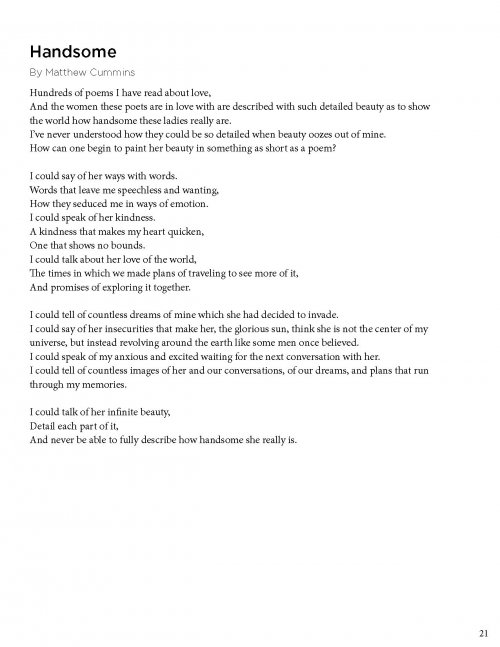 Handsome

By Matthew Cummins

Hundreds of poems I have read about love,
And the women these poets are in love with are described with such detailed beauty as to show the world how handsome these ladies really are.
I've never understood how they could be so detailed when beauty oozes out of mine.
How can one begin to paint her beauty in something as short as a poem?

I could say of her ways with words.
Words that leave me speechless and wanting,
How they seduced me in ways of emotion.
I could speak of her kindness.
A kindness that makes my heart quicken,
One that shows no bounds.
I could talk about her love of the world,
The times in which we made plans of traveling to see more of it,
And promises of exploring it together.

I could tell of countless dreams of mine which she had decided to invade.
I could say of her insecurities that make her, the glorious sun, think she is not the center of my universe, but instead revolving around the earth like some men once believed.
I could speak of my anxious and excited waiting for the next conversation with her.
I could tell of countless images of her and our conversations, of our dreams, and plans that run through my memories.

I could talk of her infinite beauty,
Detail each part of it,
And never be able to fully describe how handsome she really is.

21